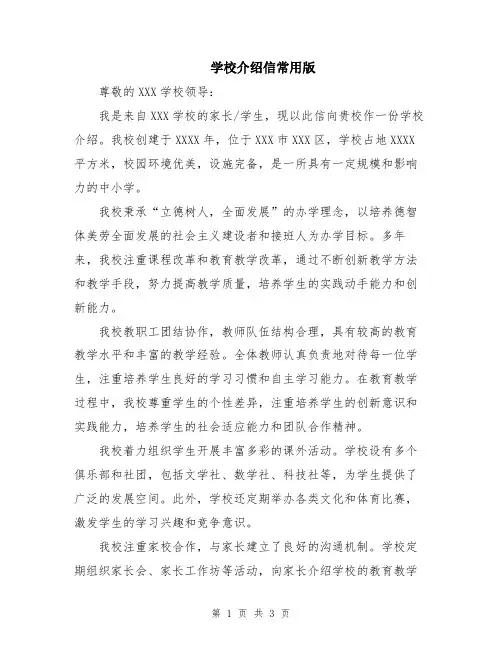 学校介绍信常用版

尊敬的 XXX 学校领导：

我是来自 XXX 学校的家长/学生，现以此信向贵校作一份学校介绍。我校创建于 XXXX 年，位于 XXX 市 XXX 区，学校占地 XXXX 平方米，校园环境优美，设施完备，是一所具有一定规模和影响力的中小学。

我校秉承“立德树人，全面发展”的办学理念，以培养德智体美劳全面发展的社会主义建设者和接班人为办学目标。多年来，我校注重课程改革和教育教学改革，通过不断创新教学方法和教学手段，努力提高教学质量，培养学生的实践动手能力和创新能力。

我校教职工团结协作，教师队伍结构合理，具有较高的教育教学水平和丰富的教学经验。全体教师认真负责地对待每一位学生，注重培养学生良好的学习习惯和自主学习能力。在教育教学过程中，我校尊重学生的个性差异，注重培养学生的创新意识和实践能力，培养学生的社会适应能力和团队合作精神。

我校着力组织学生开展丰富多彩的课外活动。学校设有多个俱乐部和社团，包括文学社、数学社、科技社等，为学生提供了广泛的发展空间。此外，学校还定期举办各类文化和体育比赛，激发学生的学习兴趣和竞争意识。

我校注重家校合作，与家长建立了良好的沟通机制。学校定期组织家长会、家长工作坊等活动，向家长介绍学校的教育教学

第 1 页 共 3 页